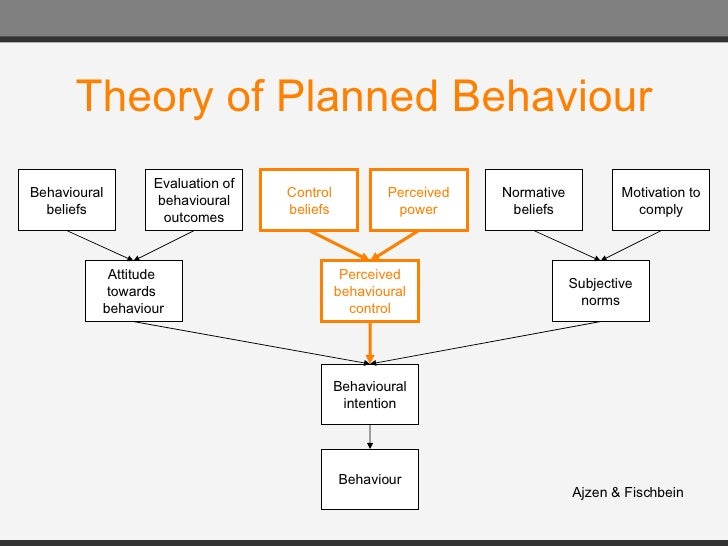 Theory of Planned Behaviour

Behavioural beliefs

Evaluation of behavioural outcomes

Control beliefs

Perceived power

Normative beliefs

Motivation to comply

Attitude towards behaviour

Perceived behavioural control

Subjective norms

Behavioural intention

Behaviour

Ajzen & Fischbein